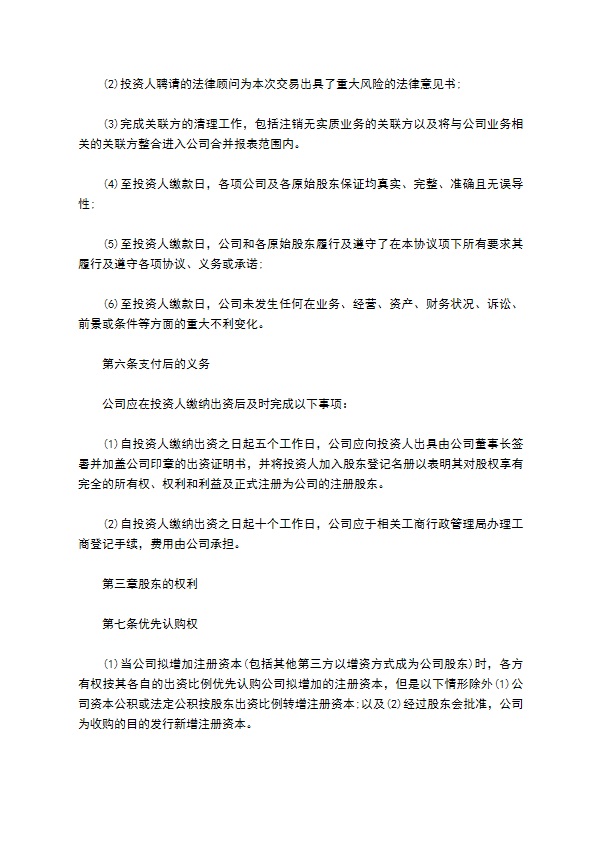 ⑵投资人聘请的法律顾问为本次交易出具了重大风险的法律意见书；

⑶完成关联方的清理工作，包括注销无实质业务的关联方以及将与公司业务相关的关联方整合进入公司合并报表范围内。

⑷至投资人缴款日，各项公司及各原始股东保证均真实、完整、准确且无误导性；

⑸至投资人缴款日，公司和各原始股东履行及遵守了在本协议项下所有要求其履行及遵守各项协议、义务或承诺；

⑹至投资人缴款日，公司未发生任何在业务、经营、资产、财务状况、诉讼、前景或条件等方面的重大不利变化。

第六条支付后的义务

公司应在投资人缴纳出资后及时完成以下事项：

⑴自投资人缴纳出资之日起五个工作日，公司应向投资人出具由公司董事长签署并加盖公司印章的出资证明书，并将投资人加入股东登记名册以表明其对股权享有完全的所有权、权利和利益及正式注册为公司的注册股东。

⑵自投资人缴纳出资之日起十个工作日，公司应于相关工商行政管理局办理工商登记手续，费用由公司承担。

第三章股东的权利

第七条优先认购权

⑴当公司拟增加注册资本(包括其他第三方以增资方式成为公司股东)时，各方有权按其各自的出资比例优先认购公司拟增加的注册资本，但是以下情形除外⑴公司资本公积或法定公积按股东出资比例转增注册资本；以及⑵经过股东会批准，公司为收购的目的发行新增注册资本。